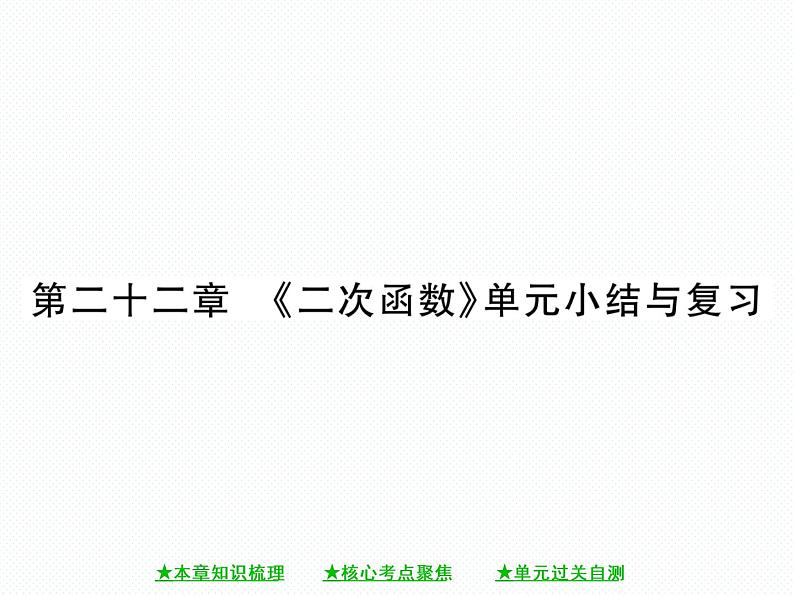 第二十二章 《二次函数》单元小结与复习

★本章知识梳理 ★核心考点聚焦 ★单元过关自测